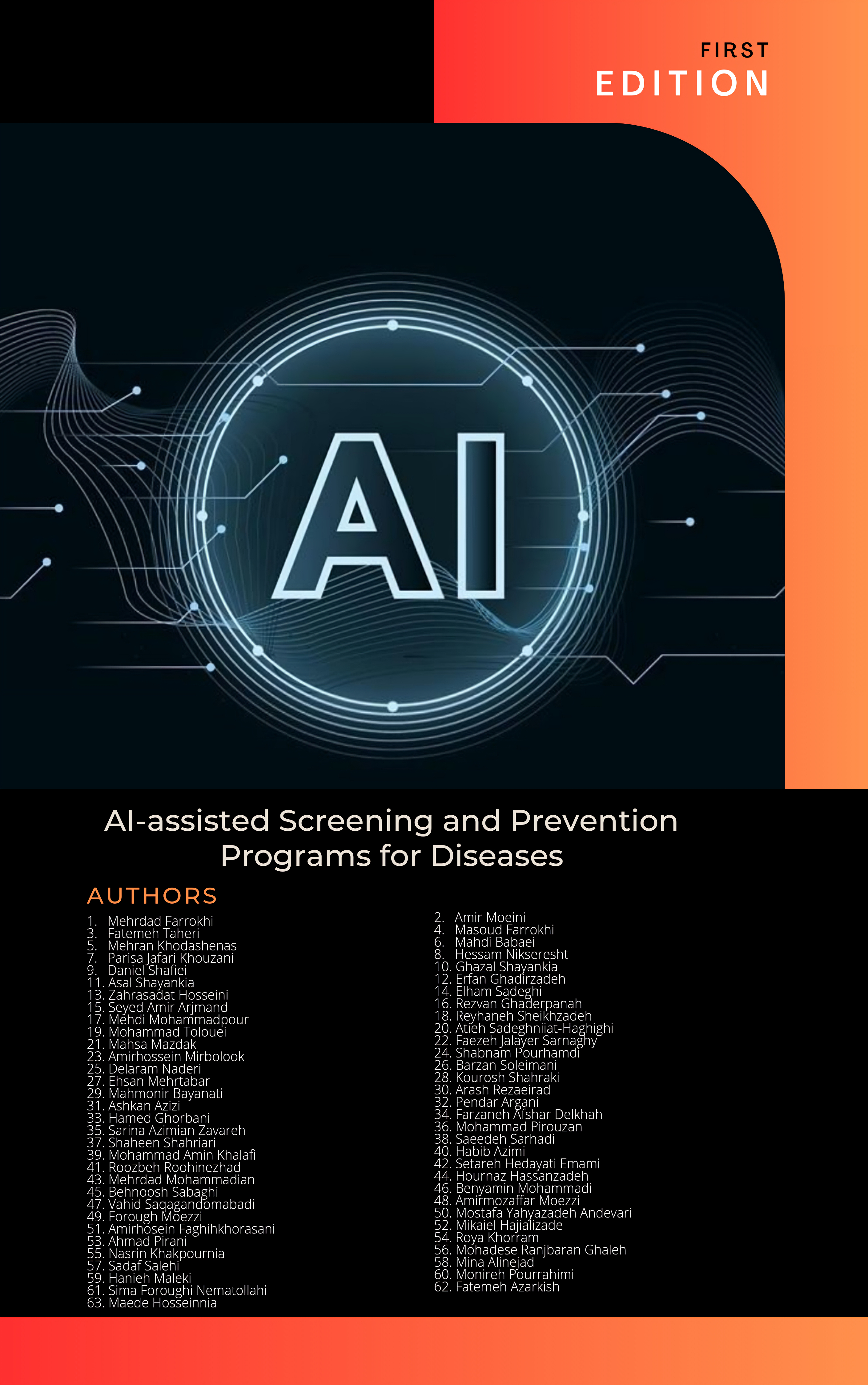 FIRST
EDITION

AI

AI-assisted Screening and Prevention Programs for Diseases

AUTHORS

1. Mehrdad Farrokhi
3. Fatemeh Taheri
5. Mehran Khodashenas
7. Parisa Jafari Khouzani
9. Daniel Shafiei
11. Asal Shayankia
13. Zahrasadat Hosseini
15. Seyed Amir Arjmand
17. Mehdi Mohammadpour
19. Mohammad Tolouei
21. Mahsa Mazdak
23. Amirhossein Mirbolook
25. Delaram Naderi
27. Ehsan Mehrtabar
29. Mahmonir Bayanati
31. Ashkan Azizi
33. Hamed Ghorbani
35. Sarina Azimian Zavareh
37. Shaheen Shahriari
39. Mohammad Amin Khalafi
41. Roozbeh Roohinezhad
43. Mehrdad Mohammadian
45. Behnoosh Sabaghi
47. Vahid Saqagandomabadi
49. Forough Moezzi
51. Amirhosein Faghihkhorasani
53. Ahmad Pirani
55. Nasrin Khakpournia
57. Sadaf Salehi
59. Hanieh Maleki
61. Sima Foroughi Nematollahi
63. Maede Hosseinnia

2. Amir Moeini
4. Masoud Farrokhi
6. Mahdi Babaei
8. Hessam Nikseresht
10. Ghazal Shayankia
12. Erfan Ghadirzadeh
14. Elham Sadeghi
16. Rezvan Ghaderpanah
18. Reyhaneh Sheikhzadeh
20. Atieh Sadeghniiat-Haghighi
22. Faezeh Jalayer Sarnaghy
24. Shabnam Pourhamdi
26. Barzan Soleimani
28. Kourosh Shahraki
30. Arash Rezaeirad
32. Pendar Argani
34. Farzaneh Afshar Delkhah
36. Mohammad Pirouzan
38. Saeedeh Sarhadi
40. Habib Azimi
42. Setareh Hedayati Emami
44. Hournaz Hassanzadeh
46. Benyamin Mohammadi
48. Amirmozaffar Moezzi
50. Mostafa Yahyazadeh Andevari
52. Mikaiel Hajializade
54. Roya Khorram
56. Mohadese Ranjbaran Ghaleh
58. Mina Alinejad
60. Monireh Pourrahimi
62. Fatemeh Azarkish